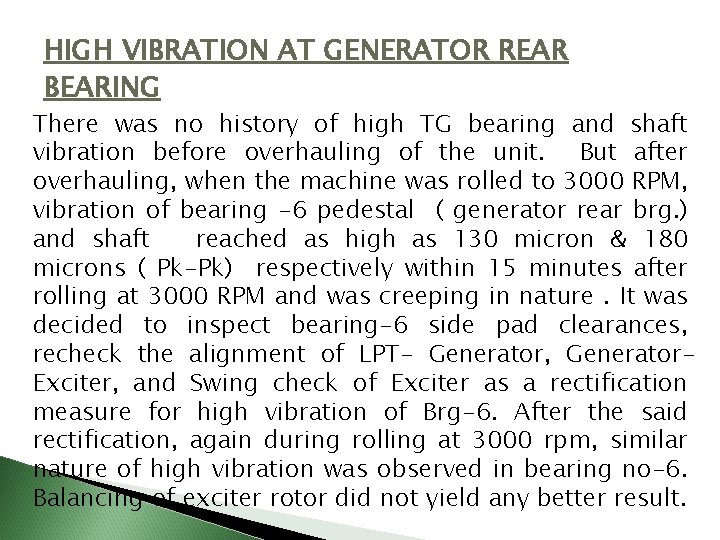 HIGH VIBRATION AT GENERATOR REAR BEARING

There was no history of high TG bearing and shaft vibration before overhauling of the unit. But after overhauling, when the machine was rolled to 3000 RPM, vibration of bearing -6 pedestal ( generator rear brg.) and shaft reached as high as 130 micron & 180 microns ( Pk-Pk) respectively within 15 minutes after rolling at 3000 RPM and was creeping in nature . It was decided to inspect bearing-6 side pad clearances, recheck the alignment of LPT- Generator, Generator-Exciter, and Swing check of Exciter as a rectification measure for high vibration of Brg-6. After the said rectification, again during rolling at 3000 rpm, similar nature of high vibration was observed in bearing no-6. Balancing of exciter rotor did not yield any better result.